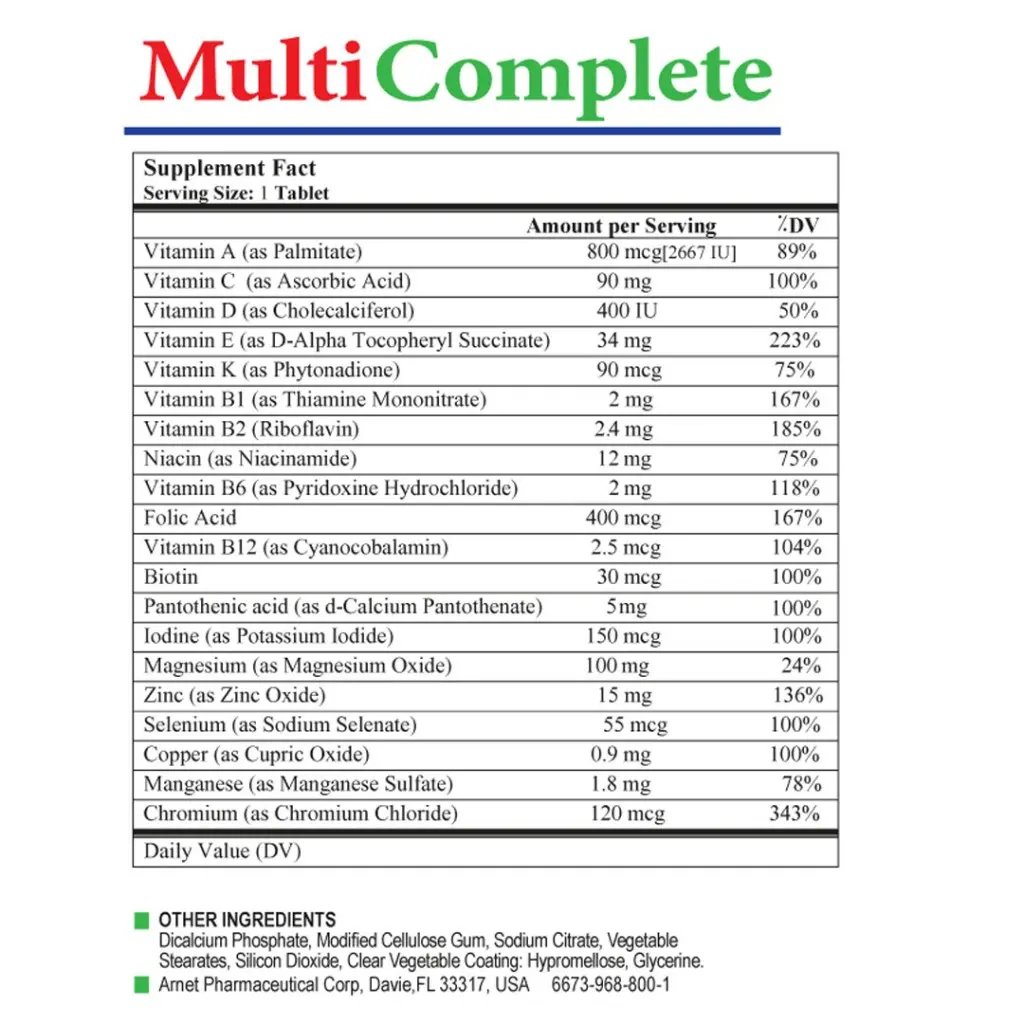 MultiComplete

Supplement Fact
Serving Size: 1 Tablet

| | Amount per Serving | %DV |
|---|---|---|
| Vitamin A (as Palmitate) | 800 mcg[2667 IU] | 89% |
| Vitamin C (as Ascorbic Acid) | 90 mg | 100% |
| Vitamin D (as Cholecalciferol) | 400 IU | 50% |
| Vitamin E (as D-Alpha Tocopheryl Succinate) | 34 mg | 223% |
| Vitamin K (as Phytonadione) | 90 mcg | 75% |
| Vitamin B1 (as Thiamine Mononitrate) | 2 mg | 167% |
| Vitamin B2 (Riboflavin) | 2.4 mg | 185% |
| Niacin (as Niacinamide) | 12 mg | 75% |
| Vitamin B6 (as Pyridoxine Hydrochloride) | 2 mg | 118% |
| Folic Acid | 400 mcg | 167% |
| Vitamin B12 (as Cyanocobalamin) | 2.5 mcg | 104% |
| Biotin | 30 mcg | 100% |
| Pantothenic acid (as d-Calcium Pantothenate) | 5mg | 100% |
| Iodine (as Potassium Iodide) | 150 mcg | 100% |
| Magnesium (as Magnesium Oxide) | 100 mg | 24% |
| Zinc (as Zinc Oxide) | 15 mg | 136% |
| Selenium (as Sodium Selenate) | 55 mcg | 100% |
| Copper (as Cupric Oxide) | 0.9 mg | 100% |
| Manganese (as Manganese Sulfate) | 1.8 mg | 78% |
| Chromium (as Chromium Chloride) | 120 mcg | 343% |

Daily Value (DV)

OTHER INGREDIENTS
Dicalcium Phosphate, Modified Cellulose Gum, Sodium Citrate, Vegetable Stearates, Silicon Dioxide, Clear Vegetable Coating: Hypromellose, Glycerine.

Arnet Pharmaceutical Corp, Davie,FL 33317, USA 6673-968-800-1